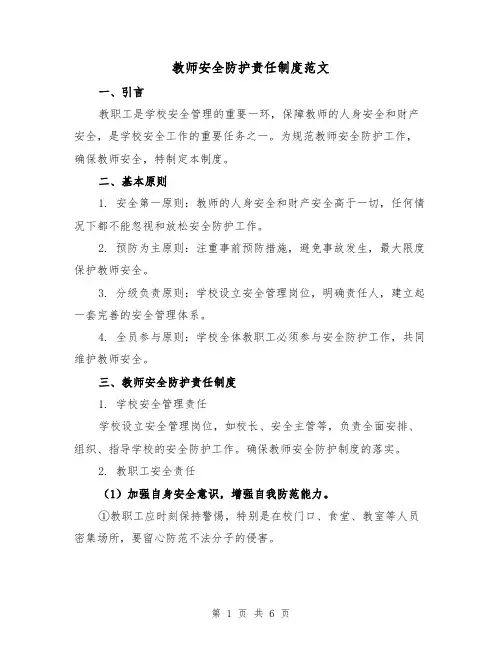 教师安全防护责任制度范文

一、引言

教职工是学校安全管理的重要一环，保障教师的人身安全和财产安全，是学校安全工作的重要任务之一。为规范教师安全防护工作，确保教师安全，特制定本制度。

二、基本原则

1. 安全第一原则：教师的人身安全和财产安全高于一切，任何情况下都不能忽视和放松安全防护工作。

2. 预防为主原则：注重事前预防措施，避免事故发生，最大限度保护教师安全。

3. 分级负责原则：学校设立安全管理岗位，明确责任人，建立起一套完善的安全管理体系。

4. 全员参与原则：学校全体教职工必须参与安全防护工作，共同维护教师安全。

三、教师安全防护责任制度

1. 学校安全管理责任

学校设立安全管理岗位，如校长、安全主管等，负责全面安排、组织、指导学校的安全防护工作。确保教师安全防护制度的落实。

2. 教职工安全责任

（1）加强自身安全意识，增强自我防范能力。

①教职工应时刻保持警惕，特别是在校门口、食堂、教室等人员密集场所，要留心防范不法分子的侵害。

第 1 页 共 6 页